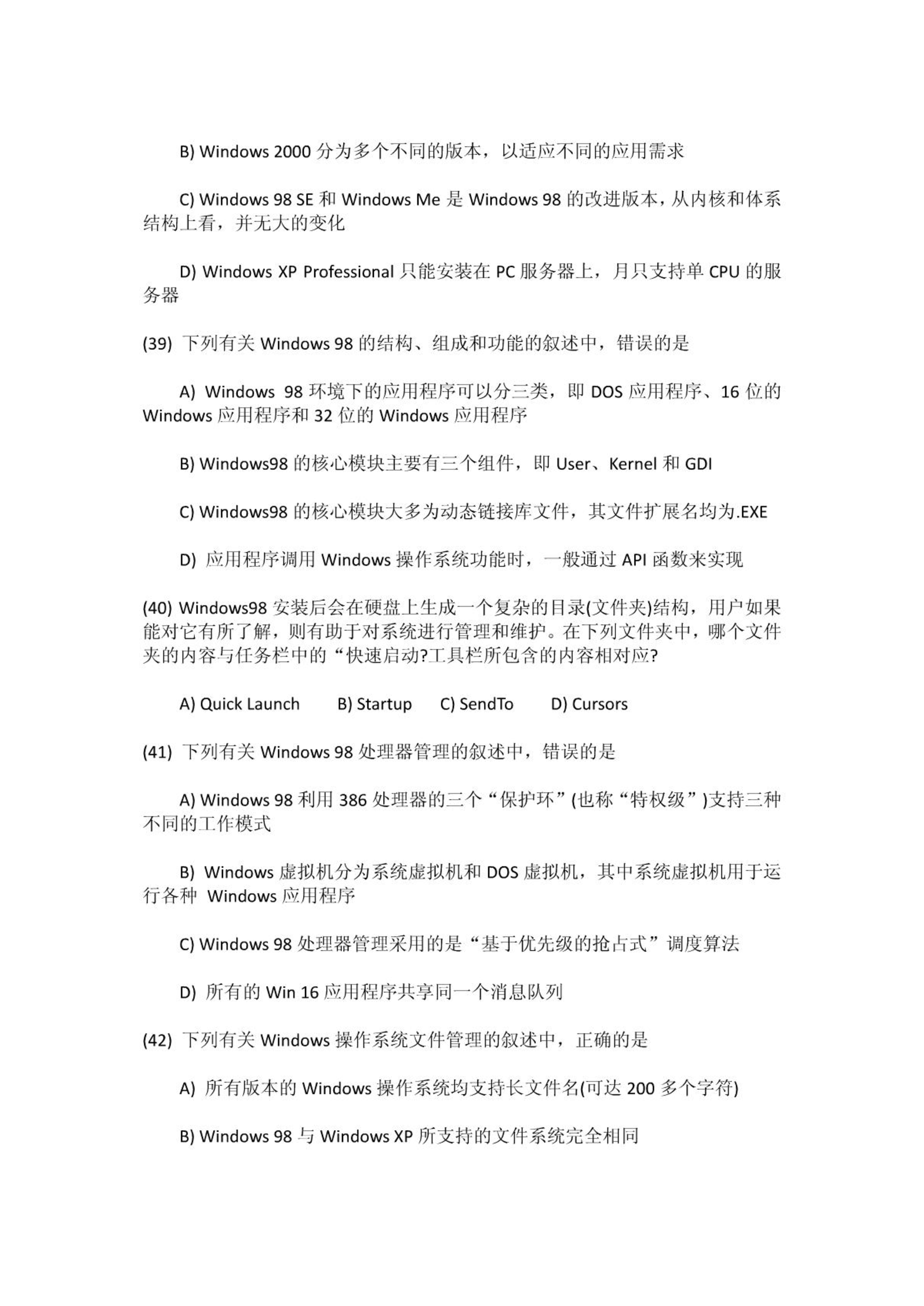 B) Windows 2000 分为多个不同的版本，以适应不同的应用需求

C) Windows 98 SE 和 Windows Me 是 Windows 98 的改进版本，从内核和体系结构上看，并无大的变化

D) Windows XP Professional 只能安装在 PC 服务器上，月只支持单 CPU 的服务器

(39) 下列有关 Windows 98 的结构、组成和功能的叙述中，错误的是

A) Windows 98 环境下的应用程序可以分三类，即 DOS 应用程序、16 位的 Windows 应用程序和 32 位的 Windows 应用程序

B) Windows98 的核心模块主要有三个组件，即 User、Kernel 和 GDI

C) Windows98 的核心模块大多为动态链接库文件，其文件扩展名均为.EXE

D) 应用程序调用 Windows 操作系统功能时，一般通过 API 函数来实现

(40) Windows98 安装后会在硬盘上生成一个复杂的目录(文件夹)结构，用户如果能对它有所了解，则有助于对系统进行管理和维护。在下列文件夹中，哪个文件夹的内容与任务栏中的“快速启动?工具栏所包含的内容相对应?

A) Quick Launch B) Startup C) SendTo D) Cursors

(41) 下列有关 Windows 98 处理器管理的叙述中，错误的是

A) Windows 98 利用 386 处理器的三个“保护环”(也称“特权级”)支持三种不同的工作模式

B) Windows 虚拟机分为系统虚拟机和 DOS 虚拟机，其中系统虚拟机用于运行各种 Windows 应用程序

C) Windows 98 处理器管理采用的是“基于优先级的抢占式”调度算法

D) 所有的 Win 16 应用程序共享同一个消息队列

(42) 下列有关 Windows 操作系统文件管理的叙述中，正确的是

A) 所有版本的 Windows 操作系统均支持长文件名(可达 200 多个字符)

B) Windows 98 与 Windows XP 所支持的文件系统完全相同